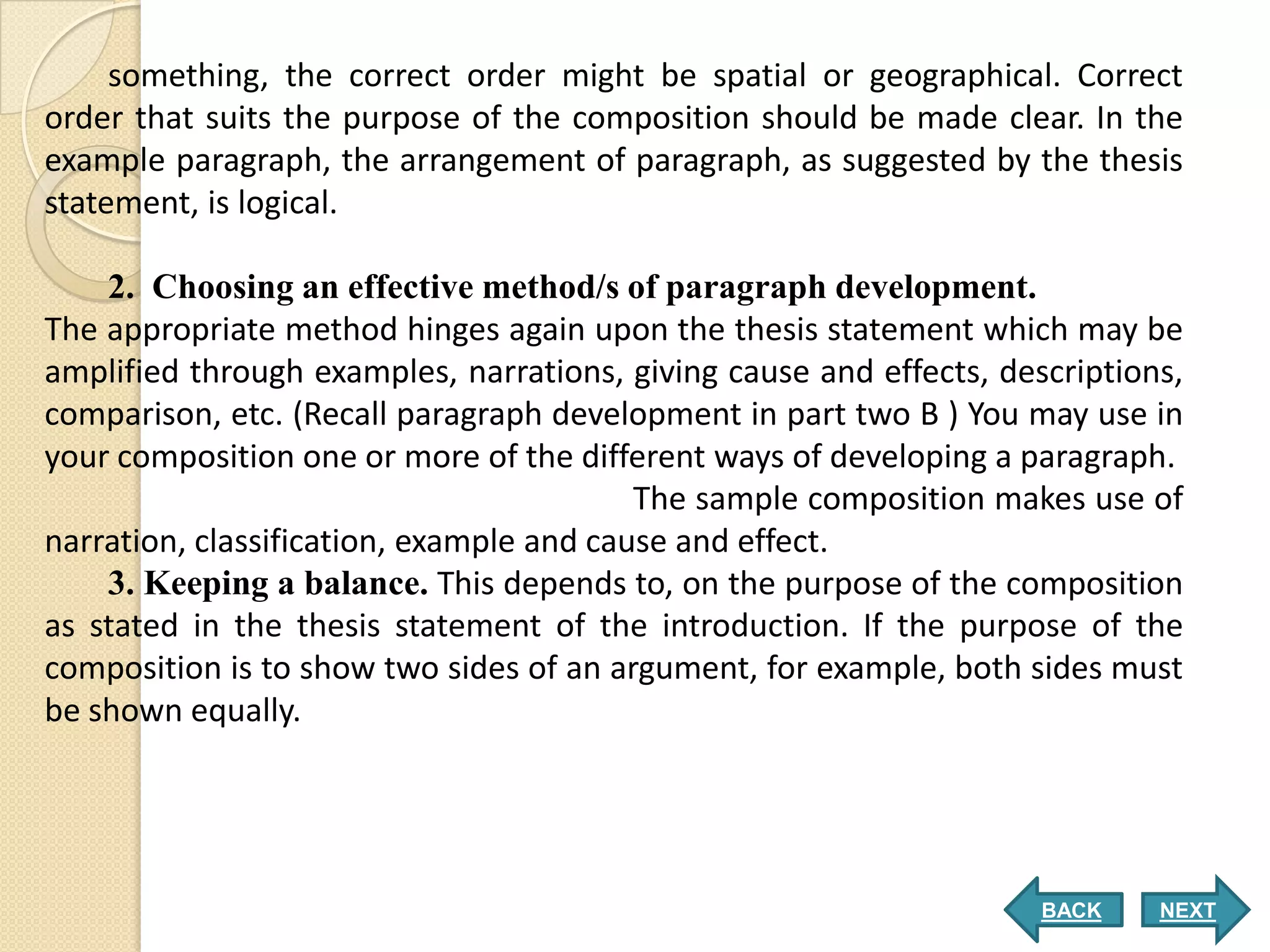 something, the correct order might be spatial or geographical. Correct order that suits the purpose of the composition should be made clear. In the example paragraph, the arrangement of paragraph, as suggested by the thesis statement, is logical.

2. Choosing an effective method/s of paragraph development.
The appropriate method hinges again upon the thesis statement which may be amplified through examples, narrations, giving cause and effects, descriptions, comparison, etc. (Recall paragraph development in part two B ) You may use in your composition one or more of the different ways of developing a paragraph.

The sample composition makes use of narration, classification, example and cause and effect.

3. Keeping a balance. This depends to, on the purpose of the composition as stated in the thesis statement of the introduction. If the purpose of the composition is to show two sides of an argument, for example, both sides must be shown equally.

BACK
NEXT